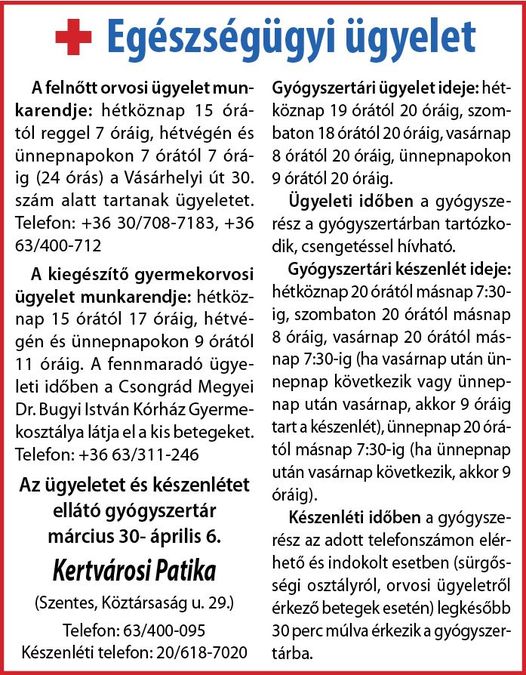 Egészségügyi ügyelet

A felnőtt orvosi ügyelet munkarendje: hétköznap 15 órától reggel 7 óráig, hétvégén és ünnepnapokon 7 órától 7 óráig (24 órás) a Vásárhelyi út 30. szám alatt tartanak ügyeletet. Telefon: +36 30/708-7183, +36 63/400-712

A kiegészítő gyermekorvosi ügyelet munkarendje: hétköznap 15 órától 17 óráig, hétvégén és ünnepnapokon 9 órától 11 óráig. A fennmaradó ügyeleti időben a Csongrád Megyei Dr. Bugyi István Kórház Gyermekosztálya látja el a kis betegeket. Telefon: +36 63/311-246

Az ügyeletet és készenlétet ellátó gyógyszertár március 30- április 6.

Kertvárosi Patika

(Szentes, Köztársaság u. 29.)

Telefon: 63/400-095
Készenléti telefon: 20/618-7020

Gyógyszertári ügyelet ideje: hétköznap 19 órától 20 óráig, szombaton 18 órától 20 óráig, vasárnap 8 órától 20 óráig, ünnepnapokon 9 órától 20 óráig.

Ügyeleti időben a gyógyszerész a gyógyszertárban tartózkodik, csengetéssel hívható.

Gyógyszertári készenlét ideje: hétköznap 20 órától másnap 7:30-ig, szombaton 20 órától másnap 8 óráig, vasárnap 20 órától másnap 7:30-ig (ha vasárnap után ünnepnap következik vagy ünnepnap után vasárnap, akkor 9 óráig tart a készenlét), ünnepnap 20 órától másnap 7:30-ig (ha ünnepnap után vasárnap következik, akkor 9 óráig).

Készenléti időben a gyógyszerész az adott telefonszámon elérhető és indokolt esetben (sürgősségi osztályról, orvosi ügyeletről érkező betegek esetén) legkésőbb 30 perc múlva érkezik a gyógyszertárba.